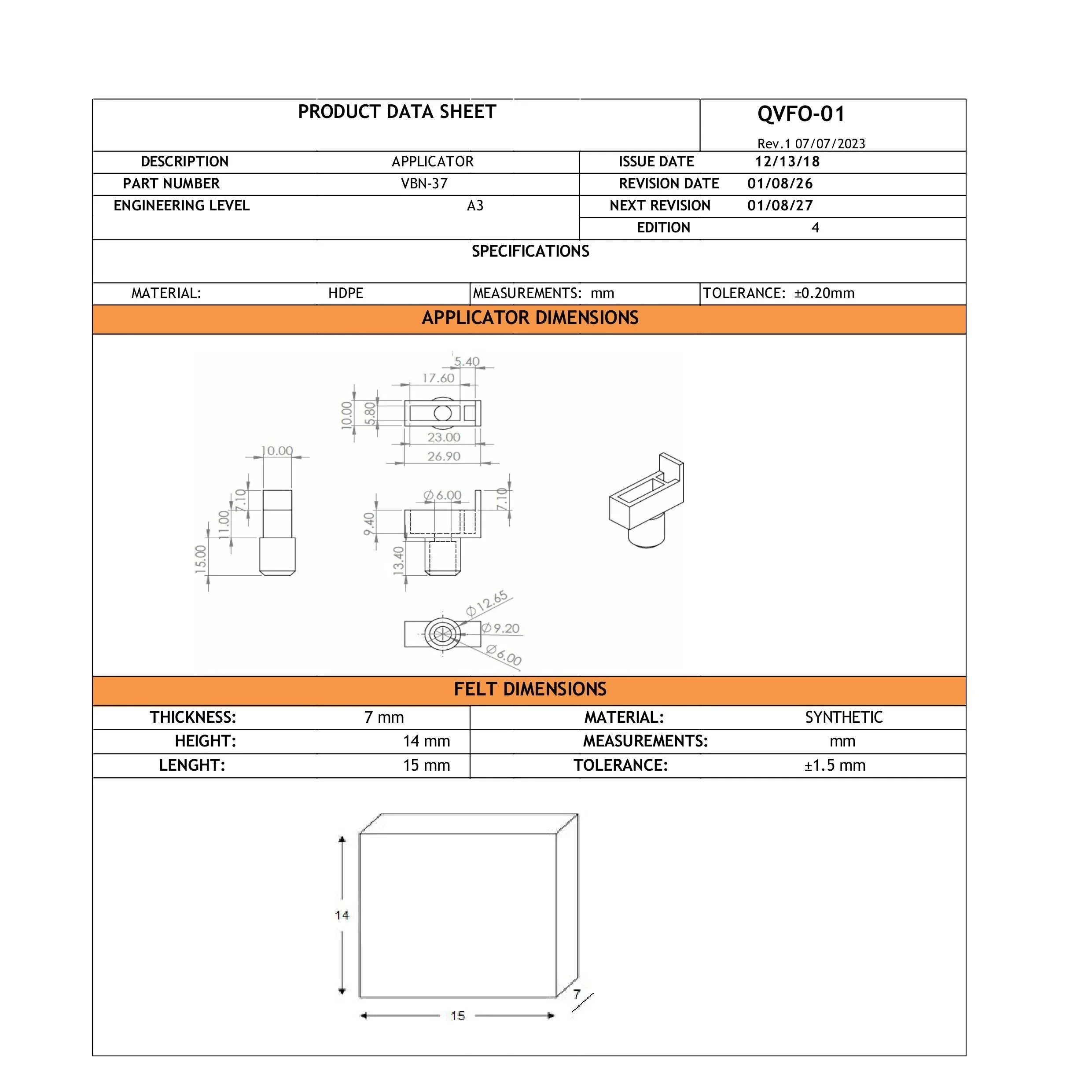 PRODUCT DATA SHEET

QVFO-01

Rev.1 07/07/2023

| DESCRIPTION | APPLICATOR | ISSUE DATE | 12/13/18 |
|---|---|---|---|
| PART NUMBER | VBN-37 | REVISION DATE | 01/08/26 |
| ENGINEERING LEVEL | A3 | NEXT REVISION | 01/08/27 |
| | | EDITION | 4 |

SPECIFICATIONS

| MATERIAL: | HDPE | MEASUREMENTS: mm | TOLERANCE: ±0.20mm |
|---|---|---|---|

APPLICATOR DIMENSIONS

5.40
17.60
10.00
5.80
23.00
26.90
10.00
7.10
11.00
15.00
$\varnothing$ 6.00
7.10
9.40
13.40
$\varnothing$ 12.65
$\varnothing$ 9.20
$\varnothing$ 6.00

FELT DIMENSIONS

| THICKNESS: | 7 mm | MATERIAL: | SYNTHETIC |
|---|---|---|---|
| HEIGHT: | 14 mm | MEASUREMENTS: | mm |
| LENGHT: | 15 mm | TOLERANCE: | ±1.5 mm |

14
7
15